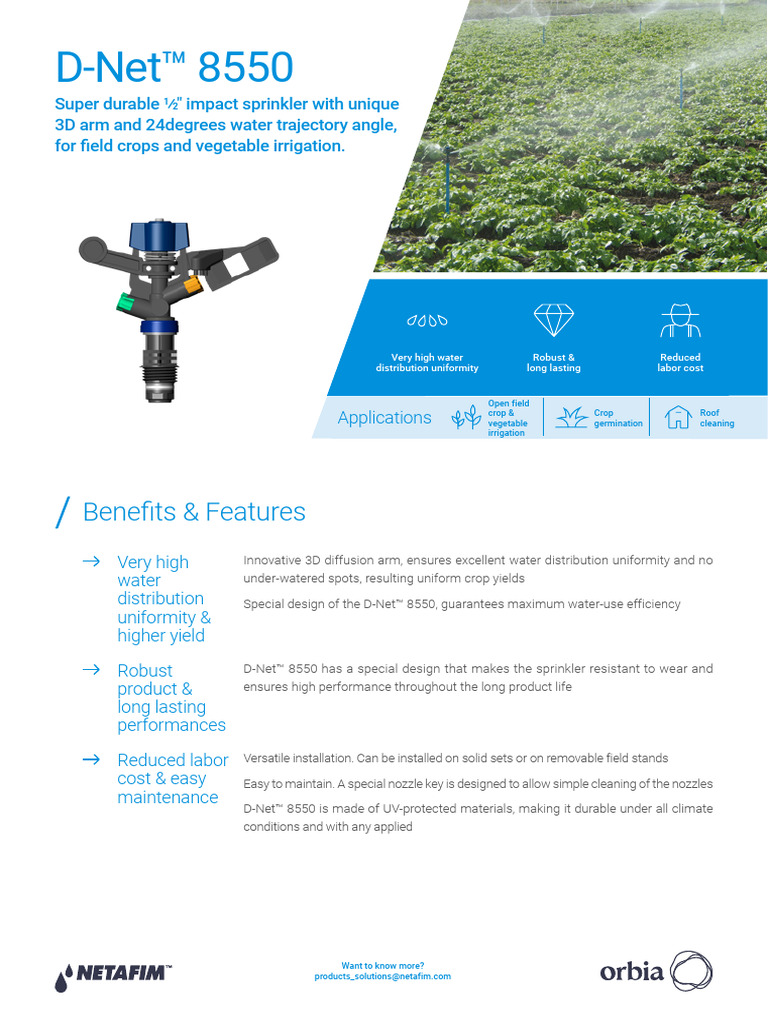 D-Net™ 8550

Super durable ½" impact sprinkler with unique 3D arm and 24degrees water trajectory angle, for field crops and vegetable irrigation.

Very high water distribution uniformity

Robust & long lasting

Reduced labor cost

Applications

Open field crop & vegetable irrigation

Crop germination

Roof cleaning

/ Benefits & Features

→ Very high water distribution uniformity & higher yield

Innovative 3D diffusion arm, ensures excellent water distribution uniformity and no under-watered spots, resulting uniform crop yields

Special design of the D-Net™ 8550, guarantees maximum water-use efficiency

→ Robust product & long lasting performances

D-Net™ 8550 has a special design that makes the sprinkler resistant to wear and ensures high performance throughout the long product life

→ Reduced labor cost & easy maintenance

Versatile installation. Can be installed on solid sets or on removable field stands

Easy to maintain. A special nozzle key is designed to allow simple cleaning of the nozzles

D-Net™ 8550 is made of UV-protected materials, making it durable under all climate conditions and with any applied

NETAFIM™

Want to know more?
products_solutions@netafim.com

orbia